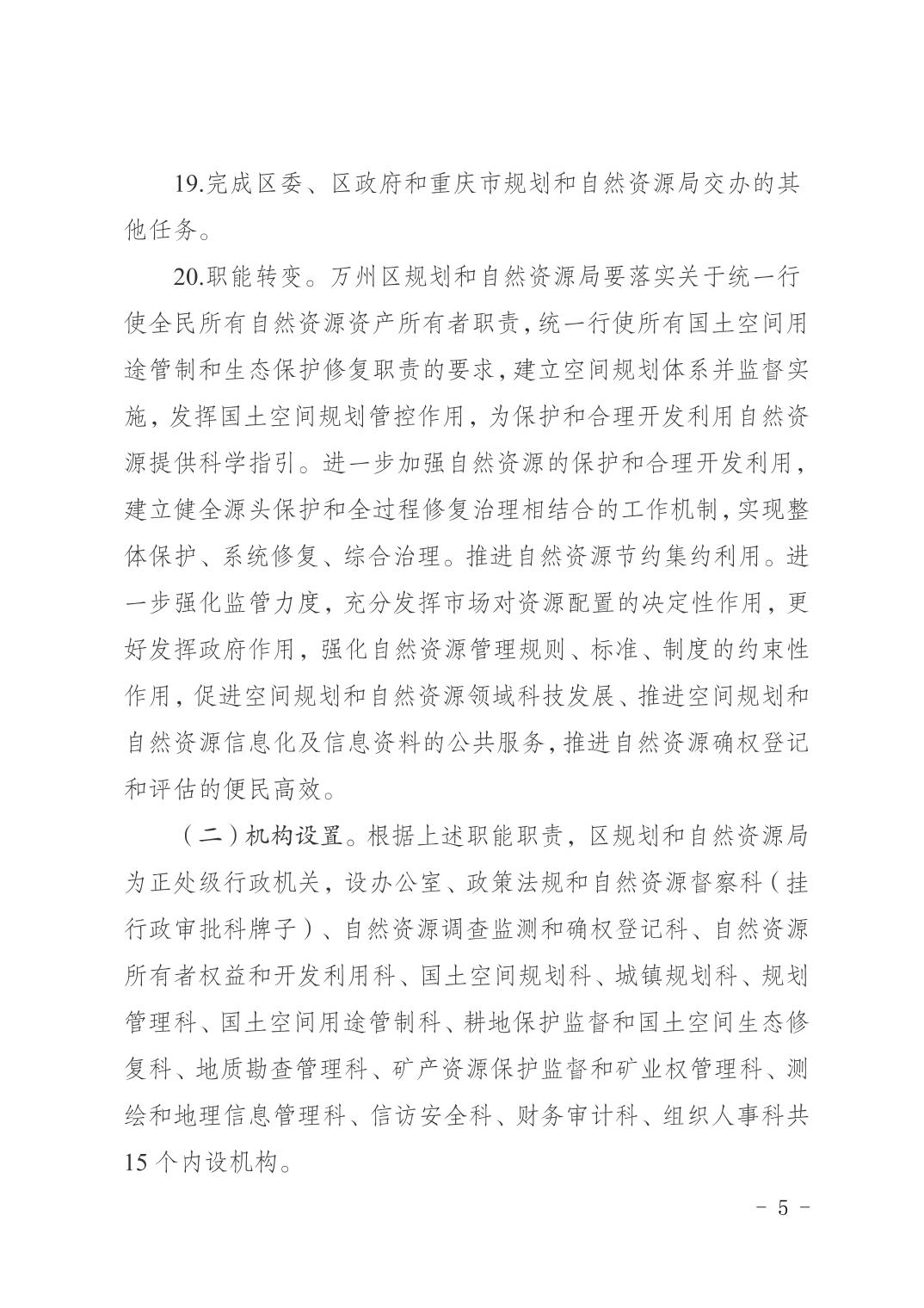 19.完成区委、区政府和重庆市规划和自然资源局交办的其他任务。

20.职能转变。万州区规划和自然资源局要落实关于统一行使全民所有自然资源资产所有者职责，统一行使所有国土空间用途管制和生态保护修复职责的要求，建立空间规划体系并监督实施，发挥国土空间规划管控作用，为保护和合理开发利用自然资源提供科学指引。进一步加强自然资源的保护和合理开发利用，建立健全源头保护和全过程修复治理相结合的工作机制，实现整体保护、系统修复、综合治理。推进自然资源节约集约利用。进一步强化监管力度，充分发挥市场对资源配置的决定性作用，更好发挥政府作用，强化自然资源管理规则、标准、制度的约束性作用，促进空间规划和自然资源领域科技发展、推进空间规划和自然资源信息化及信息资料的公共服务，推进自然资源确权登记和评估的便民高效。

（二）机构设置。根据上述职能职责，区规划和自然资源局为正处级行政机关，设办公室、政策法规和自然资源督察科（挂行政审批科牌子）、自然资源调查监测和确权登记科、自然资源所有者权益和开发利用科、国土空间规划科、城镇规划科、规划管理科、国土空间用途管制科、耕地保护监督和国土空间生态修复科、地质勘查管理科、矿产资源保护监督和矿业权管理科、测绘和地理信息管理科、信访安全科、财务审计科、组织人事科共15个内设机构。

- 5 -